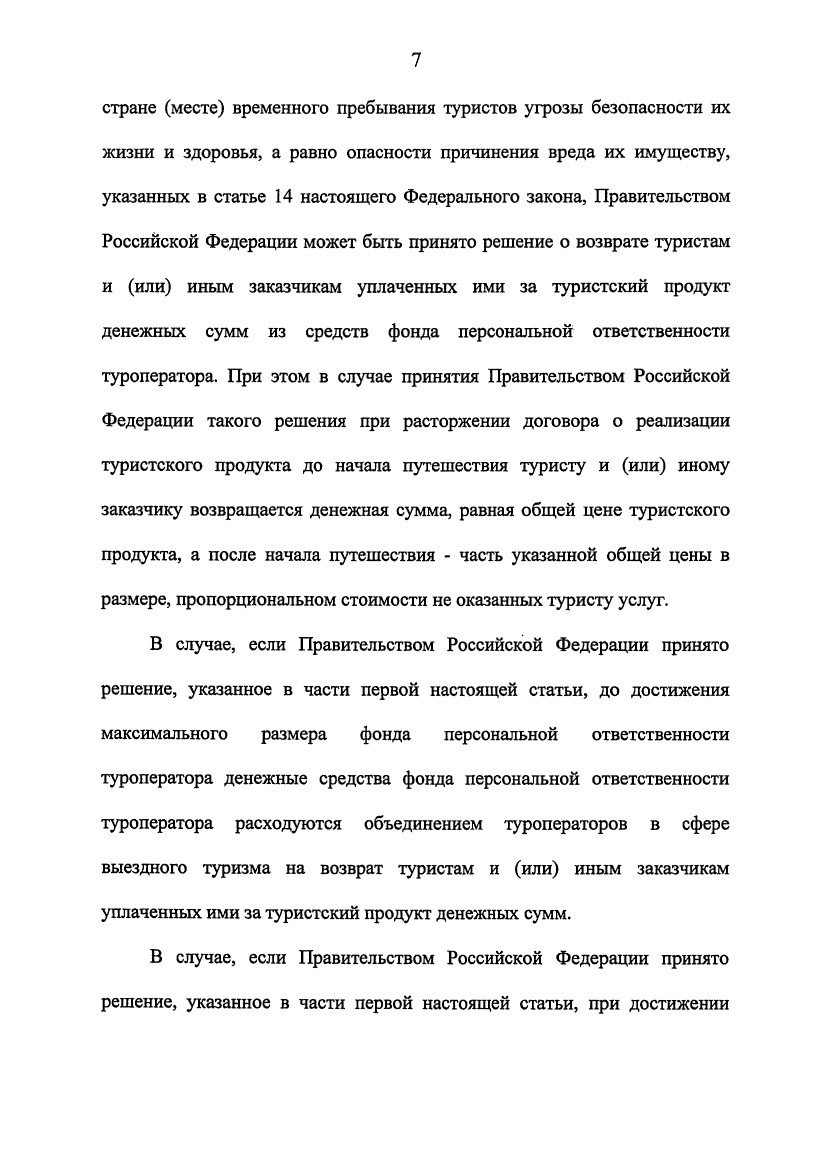 7

стране (месте) временного пребывания туристов угрозы безопасности их жизни и здоровья, а равно опасности причинения вреда их имуществу, указанных в статье 14 настоящего Федерального закона, Правительством Российской Федерации может быть принято решение о возврате туристам и (или) иным заказчикам уплаченных ими за туристский продукт денежных сумм из средств фонда персональной ответственности туроператора. При этом в случае принятия Правительством Российской Федерации такого решения при расторжении договора о реализации туристского продукта до начала путешествия туристу и (или) иному заказчику возвращается денежная сумма, равная общей цене туристского продукта, а после начала путешествия - часть указанной общей цены в размере, пропорциональном стоимости не оказанных туристу услуг.

В случае, если Правительством Российской Федерации принято решение, указанное в части первой настоящей статьи, до достижения максимального размера фонда персональной ответственности туроператора денежные средства фонда персональной ответственности туроператора расходуются объединением туроператоров в сфере выездного туризма на возврат туристам и (или) иным заказчикам уплаченных ими за туристский продукт денежных сумм.

В случае, если Правительством Российской Федерации принято решение, указанное в части первой настоящей статьи, при достижении